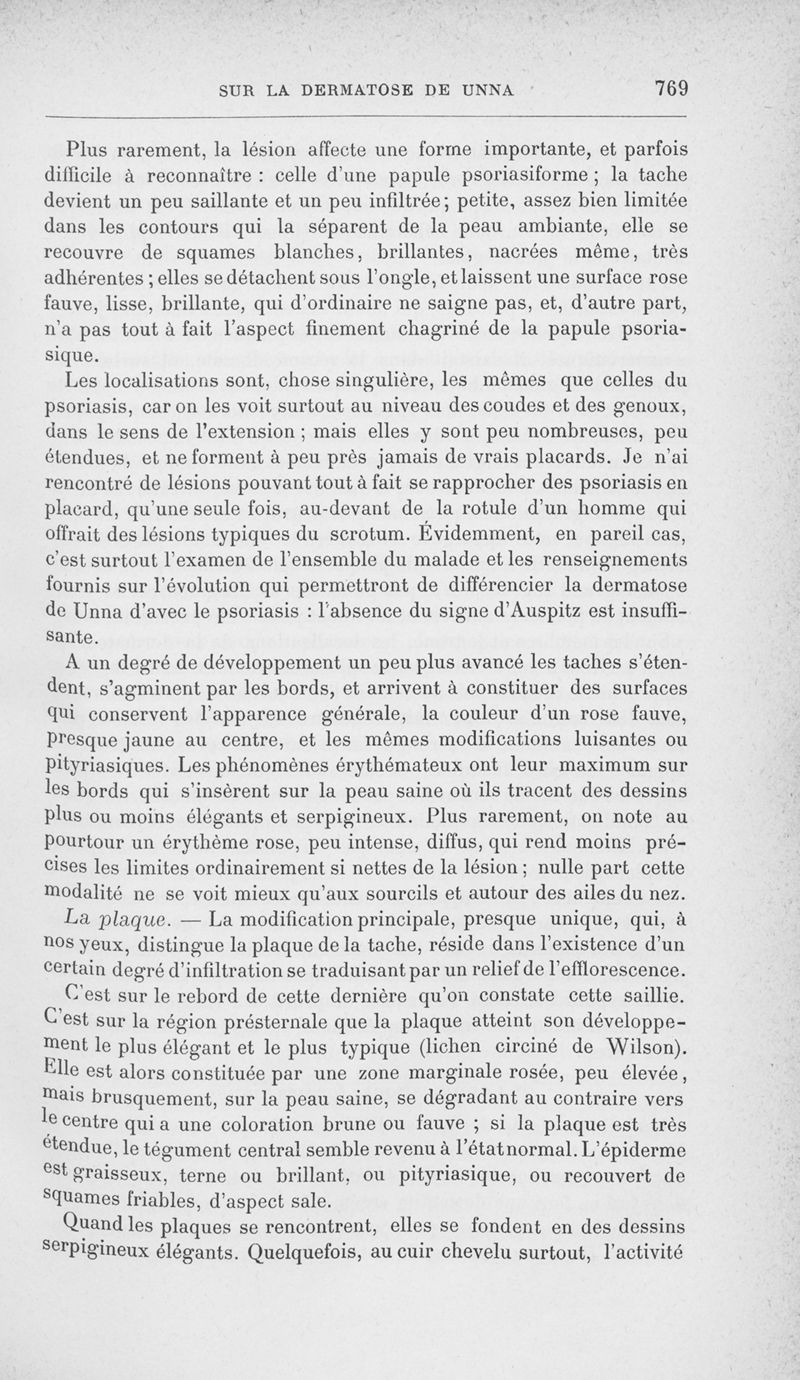 SUR LA DERMATOSE DE UNNA 769

Plus rarement, la lésion affecte une forme importante, et parfois difficile à reconnaître : celle d'une papule psoriasiforme ; la tache devient un peu saillante et un peu infiltrée; petite, assez bien limitée dans les contours qui la séparent de la peau ambiante, elle se recouvre de squames blanches, brillantes, nacrées même, très adhérentes ; elles se détachent sous l'ongle, et laissent une surface rose fauve, lisse, brillante, qui d'ordinaire ne saigne pas, et, d'autre part, n'a pas tout à fait l'aspect finement chagriné de la papule psoriasique.

Les localisations sont, chose singulière, les mêmes que celles du psoriasis, car on les voit surtout au niveau des coudes et des genoux, dans le sens de l'extension ; mais elles y sont peu nombreuses, peu étendues, et ne forment à peu près jamais de vrais placards. Je n'ai rencontré de lésions pouvant tout à fait se rapprocher des psoriasis en placard, qu'une seule fois, au-devant de la rotule d'un homme qui offrait des lésions typiques du scrotum. Évidemment, en pareil cas, c'est surtout l'examen de l'ensemble du malade et les renseignements fournis sur l'évolution qui permettront de différencier la dermatose de Unna d'avec le psoriasis : l'absence du signe d'Auspitz est insuffisante.

A un degré de développement un peu plus avancé les taches s'étendent, s'agminent par les bords, et arrivent à constituer des surfaces qui conservent l'apparence générale, la couleur d'un rose fauve, presque jaune au centre, et les mêmes modifications luisantes ou pityriasiques. Les phénomènes érythémateux ont leur maximum sur les bords qui s'insèrent sur la peau saine où ils tracent des dessins plus ou moins élégants et serpigineux. Plus rarement, on note au pourtour un érythème rose, peu intense, diffus, qui rend moins précises les limites ordinairement si nettes de la lésion ; nulle part cette modalité ne se voit mieux qu'aux sourcils et autour des ailes du nez.

La plaque. — La modification principale, presque unique, qui, à nos yeux, distingue la plaque de la tache, réside dans l'existence d'un certain degré d'infiltration se traduisant par un relief de l'efflorescence.

C'est sur le rebord de cette dernière qu'on constate cette saillie. C'est sur la région présternale que la plaque atteint son développement le plus élégant et le plus typique (lichen circiné de Wilson). Elle est alors constituée par une zone marginale rosée, peu élevée, mais brusquement, sur la peau saine, se dégradant au contraire vers le centre qui a une coloration brune ou fauve ; si la plaque est très étendue, le tégument central semble revenu à l'état normal. L'épiderme est graisseux, terne ou brillant, ou pityriasique, ou recouvert de squames friables, d'aspect sale.

Quand les plaques se rencontrent, elles se fondent en des dessins serpigineux élégants. Quelquefois, au cuir chevelu surtout, l'activité